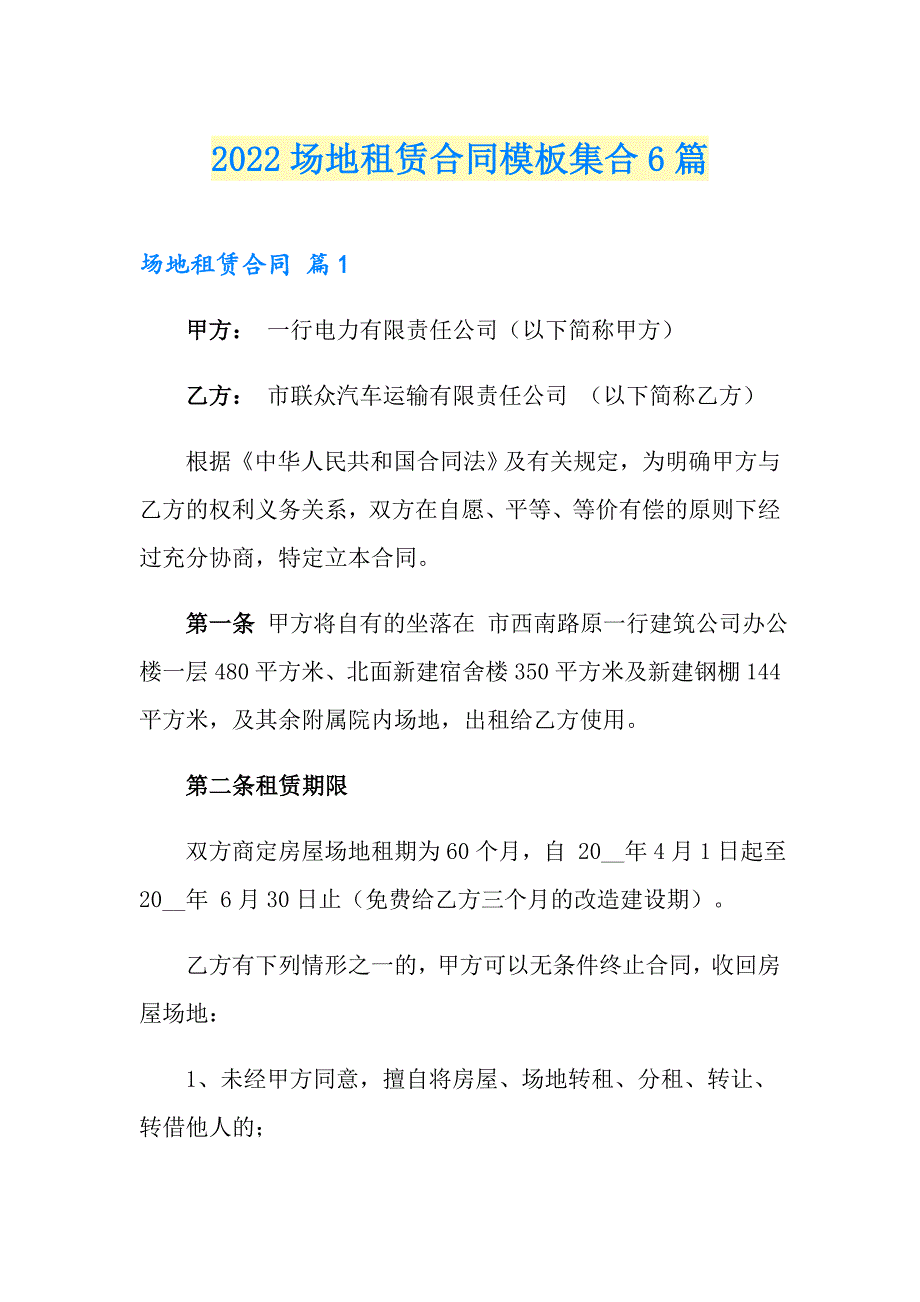 2022 场地租赁合同模板集合 6 篇

场地租赁合同 篇 1

甲方： 一行电力有限责任公司（以下简称甲方）

乙方： 市联众汽车运输有限责任公司 （以下简称乙方）

根据《中华人民共和国合同法》及有关规定，为明确甲方与乙方的权利义务关系，双方在自愿、平等、等价有偿的原则下经过充分协商，特定立本合同。

第一条 甲方将自有的坐落在 市西南路原一行建筑公司办公楼一层 480 平方米、北面新建宿舍楼 350 平方米及新建钢棚 144 平方米，及其余附属院内场地，出租给乙方使用。

第二条租赁期限

双方商定房屋场地租期为 60 个月，自 20__年 4 月 1 日起至 20__年 6 月 30 日止（免费给乙方三个月的改造建设期）。

乙方有下列情形之一的，甲方可以无条件终止合同，收回房屋场地：

1、未经甲方同意，擅自将房屋、场地转租、分租、转让、转借他人的；